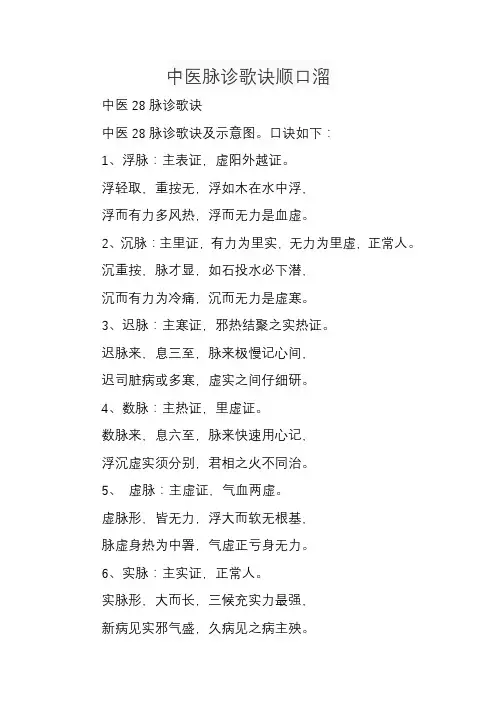 中医脉诊歌诀顺口溜

中医 28 脉诊歌诀

中医 28 脉诊歌诀及示意图。口诀如下：

1、浮脉：主表证，虚阳外越证。

浮轻取，重按无，浮如木在水中浮，

浮而有力多风热，浮而无力是血虚。

2、沉脉：主里证，有力为里实，无力为里虚，正常人。

沉重按，脉才显，如石投水必下潜，

沉而有力为冷痛，沉而无力是虚寒。

3、迟脉：主寒证，邪热结聚之实热证。

迟脉来，息三至，脉来极慢记心间，

迟司脏病或多寒，虚实之间仔细研。

4、数脉：主热证，里虚证。

数脉来，息六至，脉来快速用心记，

浮沉虚实须分别，君相之火不同治。

5、 虚脉：主虚证，气血两虚。

虚脉形，皆无力，浮大而软无根基，

脉虚身热为中暑，气虚正亏身无力。

6、实脉：主实证，正常人。

实脉形，大而长，三候充实力最强，

新病见实邪气盛，久病见之病主殃。